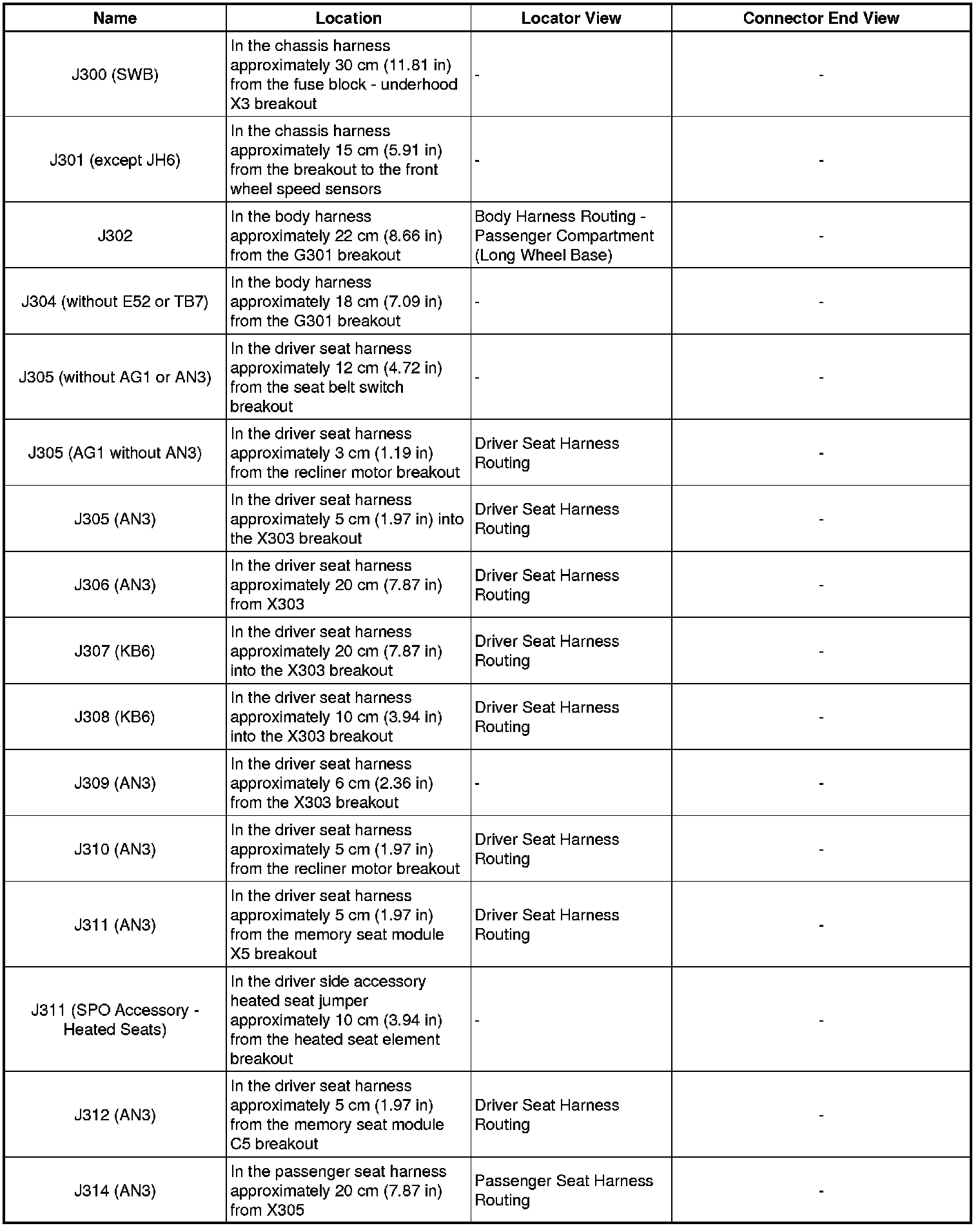 | Name | Location | Locator View | Connector End View |
|---|---|---|---|
| J300 (SWB) | In the chassis harness approximately 30 cm (11.81 in) from the fuse block - underhood X3 breakout | - | - |
| J301 (except JH6) | In the chassis harness approximately 15 cm (5.91 in) from the breakout to the front wheel speed sensors | - | - |
| J302 | In the body harness approximately 22 cm (8.66 in) from the G301 breakout | Body Harness Routing - Passenger Compartment (Long Wheel Base) | - |
| J304 (without E52 or TB7) | In the body harness approximately 18 cm (7.09 in) from the G301 breakout | - | - |
| J305 (without AG1 or AN3) | In the driver seat harness approximately 12 cm (4.72 in) from the seat belt switch breakout | - | - |
| J305 (AG1 without AN3) | In the driver seat harness approximately 3 cm (1.19 in) from the recliner motor breakout | Driver Seat Harness Routing | - |
| J305 (AN3) | In the driver seat harness approximately 5 cm (1.97 in) into the X303 breakout | Driver Seat Harness Routing | - |
| J306 (AN3) | In the driver seat harness approximately 20 cm (7.87 in) from X303 | Driver Seat Harness Routing | - |
| J307 (KB6) | In the driver seat harness approximately 20 cm (7.87 in) into the X303 breakout | Driver Seat Harness Routing | - |
| J308 (KB6) | In the driver seat harness approximately 10 cm (3.94 in) into the X303 breakout | Driver Seat Harness Routing | - |
| J309 (AN3) | In the driver seat harness approximately 6 cm (2.36 in) from the X303 breakout | - | - |
| J310 (AN3) | In the driver seat harness approximately 5 cm (1.97 in) from the recliner motor breakout | Driver Seat Harness Routing | - |
| J311 (AN3) | In the driver seat harness approximately 5 cm (1.97 in) from the memory seat module X5 breakout | Driver Seat Harness Routing | - |
| J311 (SPO Accessory - Heated Seats) | In the driver side accessory heated seat jumper approximately 10 cm (3.94 in) from the heated seat element breakout | - | - |
| J312 (AN3) | In the driver seat harness approximately 5 cm (1.97 in) from the memory seat module C5 breakout | Driver Seat Harness Routing | - |
| J314 (AN3) | In the passenger seat harness approximately 20 cm (7.87 in) from X305 | Passenger Seat Harness Routing | - |